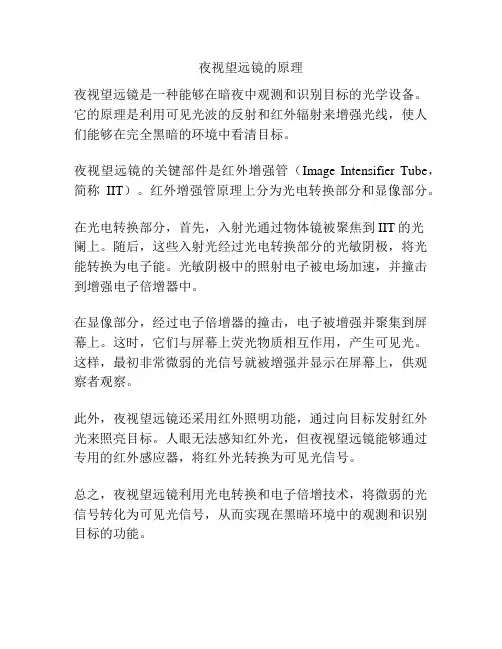 夜视望远镜的原理

夜视望远镜是一种能够在暗夜中观测和识别目标的光学设备。它的原理是利用可见光波的反射和红外辐射来增强光线，使人们能够在完全黑暗的环境中看清目标。

夜视望远镜的关键部件是红外增强管（Image Intensifier Tube，简称 IIT）。红外增强管原理上分为光电转换部分和显像部分。

在光电转换部分，首先，入射光通过物体镜被聚焦到 IIT 的光阑上。随后，这些入射光经过光电转换部分的光敏阴极，将光能转换为电子能。光敏阴极中的照射电子被电场加速，并撞击到增强电子倍增器中。

在显像部分，经过电子倍增器的撞击，电子被增强并聚集到屏幕上。这时，它们与屏幕上荧光物质相互作用，产生可见光。这样，最初非常微弱的光信号就被增强并显示在屏幕上，供观察者观察。

此外，夜视望远镜还采用红外照明功能，通过向目标发射红外光来照亮目标。人眼无法感知红外光，但夜视望远镜能够通过专用的红外感应器，将红外光转换为可见光信号。

总之，夜视望远镜利用光电转换和电子倍增技术，将微弱的光信号转化为可见光信号，从而实现在黑暗环境中的观测和识别目标的功能。